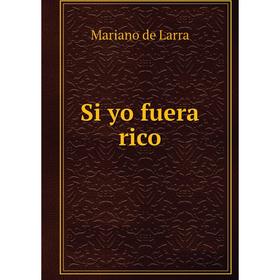 Mariano de Larra

Si yo fuera rico